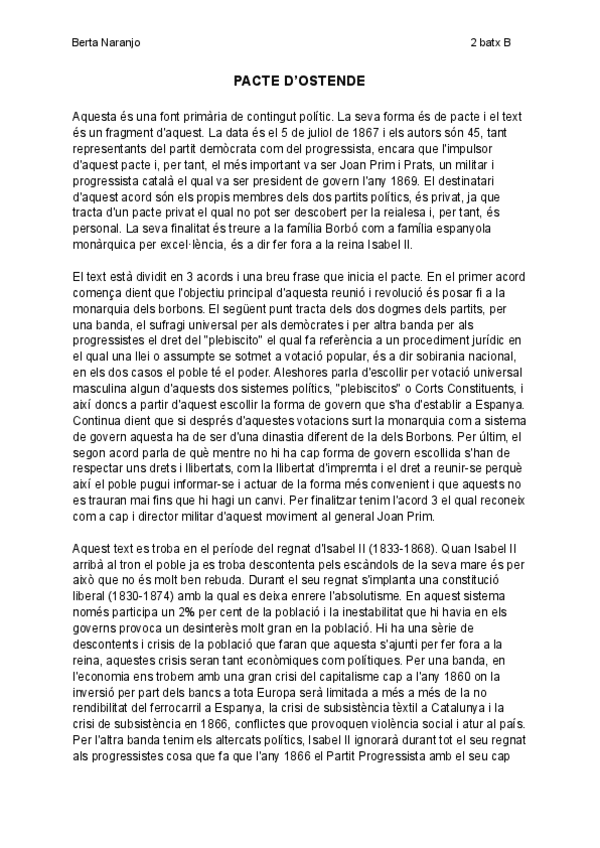 Berta Naranjo

2 batx B

PACTE D'OSTENDE

Aquesta és una font primària de contingut polític. La seva forma és de pacte i el text és un fragment d'aquest. La data és el 5 de juliol de 1867 i els autors són 45, tant representants del partit demòcrata com del progressista, encara que l'impulsor d'aquest pacte i, per tant, el més important va ser Joan Prim i Prats, un militar i progressista català el qual va ser president de govern l'any 1869. El destinatari d'aquest acord són els propis membres dels dos partits polítics, és privat, ja que tracta d'un pacte privat el qual no pot ser descobert per la reialesa i, per tant, és personal. La seva finalitat és treure a la família Borbó com a família espanyola monàrquica per excel·lència, és a dir fer fora a la reina Isabel II.

El text està dividit en 3 acords i una breu frase que inicia el pacte. En el primer acord comença dient que l'objectiu principal d'aquesta reunió i revolució és posar fi a la monarquia dels borbons. El següent punt tracta dels dos dogmes dels partits, per una banda, el sufragi universal per als demòcrates i per altra banda per als progressistes el dret del "plebiscito" el qual fa referència a un procediment jurídic en el qual una llei o assumpte se sotmet a votació popular, és a dir sobirania nacional, en els dos casos el poble té el poder. Aleshores parla d'escollir per votació universal masculina algun d'aquests dos sistemes polítics, "plebiscitos" o Corts Constituents, i així doncs a partir d'aquest escollir la forma de govern que s'ha d'establir a Espanya. Continua dient que si després d'aquestes votacions surt la monarquia com a sistema de govern aquesta ha de ser d'una dinastia diferent de la dels Borbons. Per últim, el segon acord parla de què mentre no hi ha cap forma de govern escollida s'han de respectar uns drets i llibertats, com la llibertat d'impremta i el dret a reunir-se perquè així el poble pugui informar-se i actuar de la forma més convenient i que aquests no es trauran mai fins que hi hagi un canvi. Per finalitzar tenim l'acord 3 el qual reconeix com a cap i director militar d'aquest moviment al general Joan Prim.

Aquest text es troba en el període del regnat d'Isabel II (1833-1868). Quan Isabel II arribà al tron el poble ja es troba descontenta pels escàndols de la seva mare és per això que no és molt ben rebuda. Durant el seu regnat s'implanta una constitució liberal (1830-1874) amb la qual es deixa enrere l'absolutisme. En aquest sistema només participa un 2% per cent de la població i la inestabilitat que hi havia en els governs provoca un desinterès molt gran en la població. Hi ha una sèrie de descontents i crisis de la població que faran que aquesta s'ajunti per fer fora a la reina, aquestes crisis seran tant econòmiques com polítiques. Per una banda, en l'economia ens trobem amb una gran crisi del capitalisme cap a l'any 1860 on la inversió per part dels bancs a tota Europa serà limitada a més a més de la no rendibilitat del ferrocarril a Espanya, la crisi de subsistència tèxtil a Catalunya i la crisi de subsistència en 1866, conflictes que provoquen violència social i atur al país. Per l'altra banda tenim els altercats polítics, Isabel II ignorarà durant tot el seu regnat als progressistes cosa que fa que l'any 1866 el Partit Progressista amb el seu cap